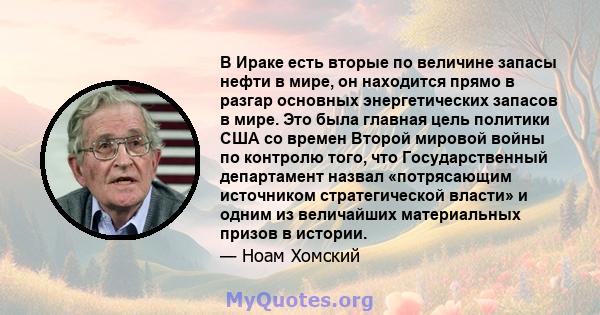 В Ираке есть вторые по величине запасы нефти в мире, он находится прямо в разгар основных энергетических запасов в мире. Это была главная цель политики США со времен Второй мировой войны по контролю того, что Государственный департамент назвал «потрясающим источником стратегической власти» и одним из величайших материальных призов в истории.
— Ноам Хомский

MyQuotes.org